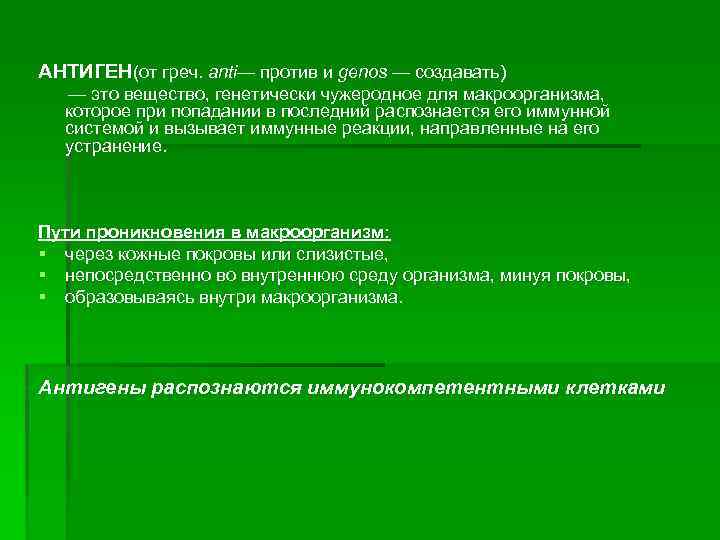 АНТИГЕН(от греч. anti— против и genos — создавать)
— это вещество, генетически чужеродное для макроорганизма, которое при попадании в последний распознается его иммунной системой и вызывает иммунные реакции, направленные на его устранение.

Пути проникновения в макроорганизм:
▪ через кожные покровы или слизистые,
▪ непосредственно во внутреннюю среду организма, минуя покровы,
▪ образовываясь внутри макроорганизма.

Антигены распознаются иммунокомпетентными клетками